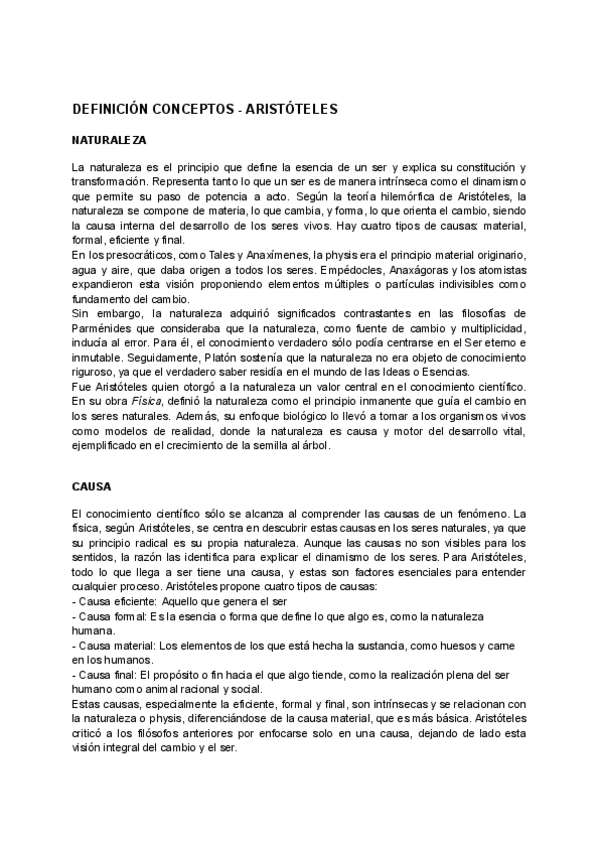 DEFINICIÓN CONCEPTOS - ARISTÓTELES

NATURALEZA

La naturaleza es el principio que define la esencia de un ser y explica su constitución y transformación. Representa tanto lo que un ser es de manera intrínseca como el dinamismo que permite su paso de potencia a acto. Según la teoría hilemórfica de Aristóteles, la naturaleza se compone de materia, lo que cambia, y forma, lo que orienta el cambio, siendo la causa interna del desarrollo de los seres vivos. Hay cuatro tipos de causas: material, formal, eficiente y final.
En los presocráticos, como Tales y Anaxímenes, la physis era el principio material originario, agua y aire, que daba origen a todos los seres. Empédocles, Anaxágoras y los atomistas expandieron esta visión proponiendo elementos múltiples o partículas indivisibles como fundamento del cambio.
Sin embargo, la naturaleza adquirió significados contrastantes en las filosofías de Parménides que consideraba que la naturaleza, como fuente de cambio y multiplicidad, inducía al error. Para él, el conocimiento verdadero sólo podía centrarse en el Ser eterno e inmutable. Seguidamente, Platón sostenía que la naturaleza no era objeto de conocimiento riguroso, ya que el verdadero saber residía en el mundo de las Ideas o Esencias.
Fue Aristóteles quien otorgó a la naturaleza un valor central en el conocimiento científico. En su obra Física, definió la naturaleza como el principio inmanente que guía el cambio en los seres naturales. Además, su enfoque biológico lo llevó a tomar a los organismos vivos como modelos de realidad, donde la naturaleza es causa y motor del desarrollo vital, ejemplificado en el crecimiento de la semilla al árbol.

CAUSA

El conocimiento científico sólo se alcanza al comprender las causas de un fenómeno. La física, según Aristóteles, se centra en descubrir estas causas en los seres naturales, ya que su principio radical es su propia naturaleza. Aunque las causas no son visibles para los sentidos, la razón las identifica para explicar el dinamismo de los seres. Para Aristóteles, todo lo que llega a ser tiene una causa, y estas son factores esenciales para entender cualquier proceso. Aristóteles propone cuatro tipos de causas:
- Causa eficiente: Aquello que genera el ser
- Causa formal: Es la esencia o forma que define lo que algo es, como la naturaleza humana.
- Causa material: Los elementos de los que está hecha la sustancia, como huesos y carne en los humanos.
- Causa final: El propósito o fin hacia el que algo tiende, como la realización plena del ser humano como animal racional y social.
Estas causas, especialmente la eficiente, formal y final, son intrínsecas y se relacionan con la naturaleza o physis, diferenciándose de la causa material, que es más básica. Aristóteles criticó a los filósofos anteriores por enfocarse solo en una causa, dejando de lado esta visión integral del cambio y el ser.